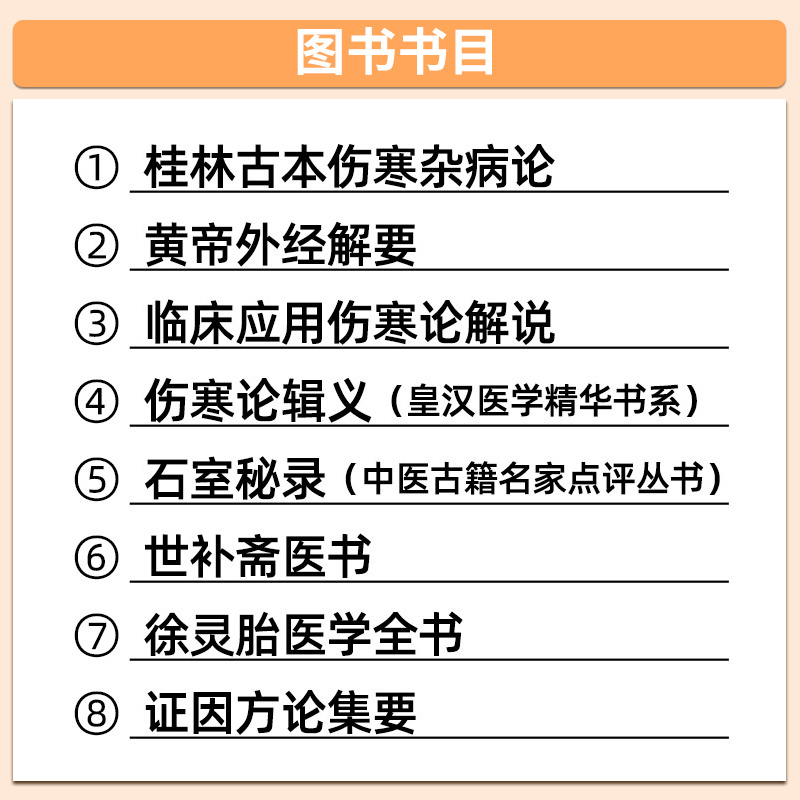 图书书目

① 桂林古本伤寒杂病论

② 黄帝外经解要

③ 临床应用伤寒论解说

④ 伤寒论辑义（皇汉医学精华书系）

⑤ 石室秘录（中医古籍名家点评丛书）

⑥ 世补斋医书

⑦ 徐灵胎医学全书

⑧ 证因方论集要